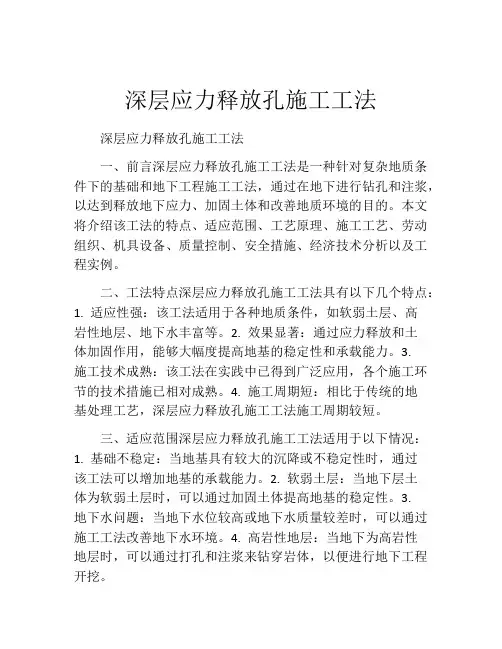 深层应力释放孔施工工法

深层应力释放孔施工工法

一、前言深层应力释放孔施工工法是一种针对复杂地质条件下的基础和地下工程施工工法，通过在地下进行钻孔和注浆，以达到释放地下应力、加固土体和改善地质环境的目的。本文将介绍该工法的特点、适应范围、工艺原理、施工工艺、劳动组织、机具设备、质量控制、安全措施、经济技术分析以及工程实例。

二、工法特点深层应力释放孔施工工法具有以下几个特点：1. 适应性强：该工法适用于各种地质条件，如软弱土层、高岩性地层、地下水丰富等。2. 效果显著：通过应力释放和土体加固作用，能够大幅度提高地基的稳定性和承载能力。3. 施工技术成熟：该工法在实践中已得到广泛应用，各个施工环节的技术措施已相对成熟。4. 施工周期短：相比于传统的地基处理工艺，深层应力释放孔施工工法施工周期较短。

三、适应范围深层应力释放孔施工工法适用于以下情况：1. 基础不稳定：当地基具有较大的沉降或不稳定性时，通过该工法可以增加地基的承载能力。2. 软弱土层：当地下层土体为软弱土层时，可以通过加固土体提高地基的稳定性。3. 地下水问题：当地下水位较高或地下水质量较差时，可以通过施工工法改善地下水环境。4. 高岩性地层：当地下为高岩性地层时，可以通过打孔和注浆来钻穿岩体，以便进行地下工程开挖。